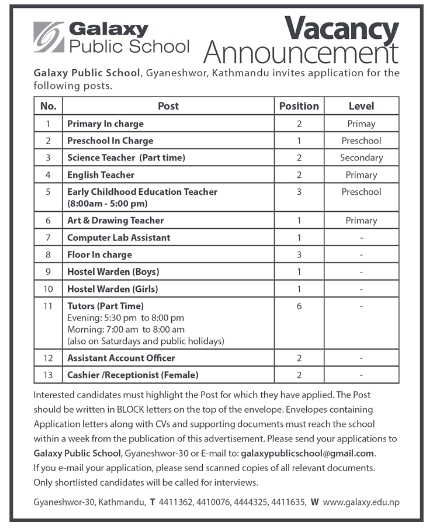 Galaxy
Public School

Vacancy
Announcement

Galaxy Public School, Gyaneshwor, Kathmandu invites application for the following posts.

| No. | Post | Position | Level |
|---|---|---|---|
| 1 | Primary In charge | 2 | Primay |
| 2 | Preschool In Charge | 1 | Preschool |
| 3 | Science Teacher (Part time) | 2 | Secondary |
| 4 | English Teacher | 2 | Primary |
| 5 | Early Childhood Education Teacher (8:00am - 5:00 pm) | 3 | Preschool |
| 6 | Art & Drawing Teacher | 1 | Primary |
| 7 | Computer Lab Assistant | 1 | - |
| 8 | Floor In charge | 3 | - |
| 9 | Hostel Warden (Boys) | 1 | - |
| 10 | Hostel Warden (Girls) | 1 | - |
| 11 | Tutors (Part Time) Evening: 5:30 pm to 8:00 pm Morning: 7:00 am to 8:00 am (also on Saturdays and public holidays) | 6 | - |
| 12 | Assistant Account Officer | 2 | - |
| 13 | Cashier /Receptionist (Female) | 2 | - |

Interested candidates must highlight the Post for which they have applied. The Post should be written in BLOCK letters on the top of the envelope. Envelopes containing Application letters along with CVs and supporting documents must reach the school within a week from the publication of this advertisement. Please send your applications to Galaxy Public School, Gyaneshwor-30 or E-mail to: galaxypublicschool@gmail.com. If you e-mail your application, please send scanned copies of all relevant documents. Only shortlisted candidates will be called for interviews.

Gyaneshwor-30, Kathmandu, T 4411362, 4410076, 4444325, 4411635, W www.galaxy.edu.np